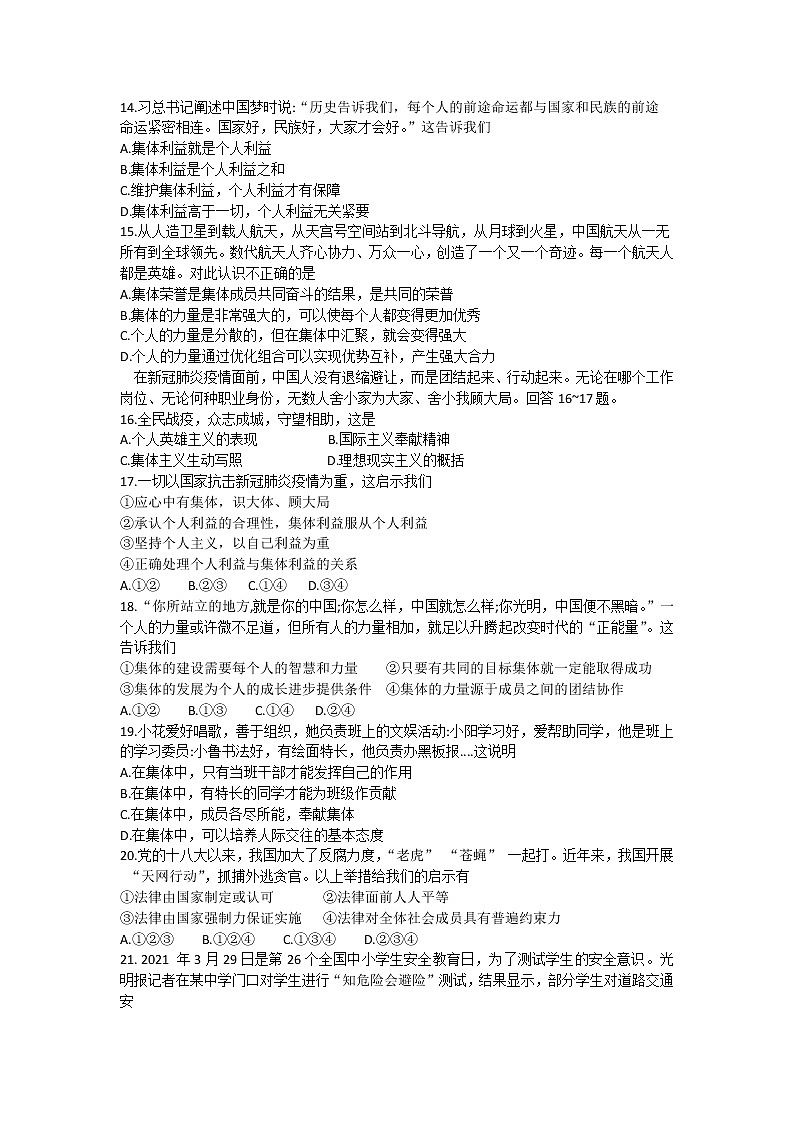 14.习总书记阐述中国梦时说:“历史告诉我们，每个人的前途命运都与国家和民族的前途命运紧密相连。国家好，民族好，大家才会好。”这告诉我们
A.集体利益就是个人利益
B.集体利益是个人利益之和
C.维护集体利益，个人利益才有保障
D.集体利益高于一切，个人利益无关紧要
15.从人造卫星到载人航天，从天宫号空间站到北斗导航，从月球到火星，中国航天从一无所有到全球领先。数代航天人齐心协力、万众一心，创造了一个又一个奇迹。每一个航天人都是英雄。对此认识不正确的是
A.集体荣誉是集体成员共同奋斗的结果，是共同的荣誉
B.集体的力量是非常强大的，可以使每个人都变得更加优秀
C.个人的力量是分散的，但在集体中汇聚，就会变得强大
D.个人的力量通过优化组合可以实现优势互补，产生强大合力
在新冠肺炎疫情面前，中国人没有退缩避让，而是团结起来、行动起来。无论在哪个工作岗位、无论何种职业身份，无数人舍小家为大家、舍小我顾大局。回答 16~17 题。
16.全民战疫，众志成城，守望相助，这是
A.个人英雄主义的表现
B.国际主义奉献精神
C.集体主义生动写照
D.理想现实主义的概括
17.一切以国家抗击新冠肺炎疫情为重，这启示我们
①应心中有集体，识大体、顾大局
②承认个人利益的合理性，集体利益服从个人利益
③坚持个人主义，以自己利益为重
④正确处理个人利益与集体利益的关系
A.①②　B.②③　C.①④　D.③④
18.“你所站立的地方,就是你的中国;你怎么样，中国就怎么样;你光明，中国便不黑暗。”一个人的力量或许微不足道，但所有人的力量相加，就足以升腾起改变时代的“正能量”。这告诉我们
①集体的建设需要每个人的智慧和力量　②只要有共同的目标集体就一定能取得成功
③集体的发展为个人的成长进步提供条件　④集体的力量源于成员之间的团结协作
A.①②　B.①③　C.①④　D.②④
19.小花爱好唱歌，善于组织，她负责班上的文娱活动:小阳学习好，爱帮助同学，他是班上的学习委员:小鲁书法好，有绘画特长，他负责办黑板报....这说明
A.在集体中，只有当班干部才能发挥自己的作用
B.在集体中，有特长的同学才能为班级作贡献
C.在集体中，成员各尽所能，奉献集体
D.在集体中，可以培养人际交往的基本态度
20.党的十八大以来，我国加大了反腐力度，“老虎” “苍蝇” 一起打。近年来，我国开展“天网行动”，抓捕外逃贪官。以上举措给我们的启示有
①法律由国家制定或认可　②法律面前人人平等
③法律由国家强制力保证实施　④法律对全体社会成员具有普遍约束力
A.①②③　B.①②④　C.①③④　D.②③④
21. 2021 年 3 月 29 日是第 26 个全国中小学生安全教育日，为了测试学生的安全意识。光明报记者在某中学门口对学生进行“知危险会避险”测试，结果显示，部分学生对道路交通安